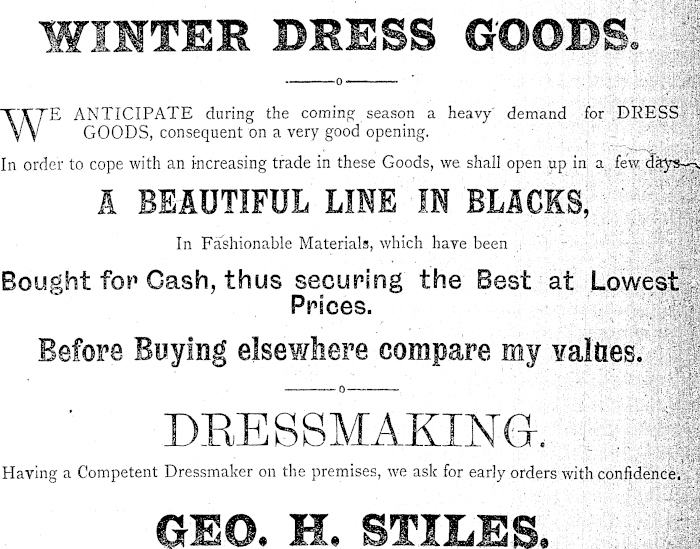 WINTER DRESS GOODS.

WE ANTICIPATE during the coming season a heavy demand for DRESS GOODS, consequent on a very good opening.

In order to cope with an increasing trade in these Goods, we shall open up in a few days—

A BEAUTIFUL LINE IN BLACKS,

In Fashionable Materials, which have been

Bought for Cash, thus securing the Best at Lowest Prices.

Before Buying elsewhere compare my values.

DRESSMAKING.

Having a Competent Dressmaker on the premises, we ask for early orders with confidence.

GEO. H. STILES.